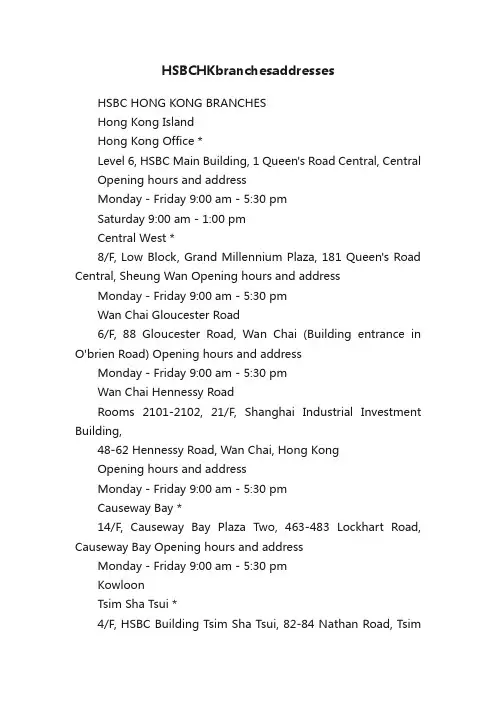 HSBCHKbranchesaddresses

HSBC HONG KONG BRANCHES

Hong Kong Island

Hong Kong Office *

Level 6, HSBC Main Building, 1 Queen's Road Central, Central

Opening hours and address

Monday - Friday 9:00 am - 5:30 pm

Saturday 9:00 am - 1:00 pm

Central West *

8/F, Low Block, Grand Millennium Plaza, 181 Queen's Road Central, Sheung Wan Opening hours and address

Monday - Friday 9:00 am - 5:30 pm

Wan Chai Gloucester Road

6/F, 88 Gloucester Road, Wan Chai (Building entrance in O'brien Road) Opening hours and address

Monday - Friday 9:00 am - 5:30 pm

Wan Chai Hennessy Road

Rooms 2101-2102, 21/F, Shanghai Industrial Investment Building,

48-62 Hennessy Road, Wan Chai, Hong Kong

Opening hours and address

Monday - Friday 9:00 am - 5:30 pm

Causeway Bay *

14/F, Causeway Bay Plaza Two, 463-483 Lockhart Road, Causeway Bay Opening hours and address

Monday - Friday 9:00 am - 5:30 pm

Kowloon

Tsim Sha Tsui *

4/F, HSBC Building Tsim Sha Tsui, 82-84 Nathan Road, Tsim